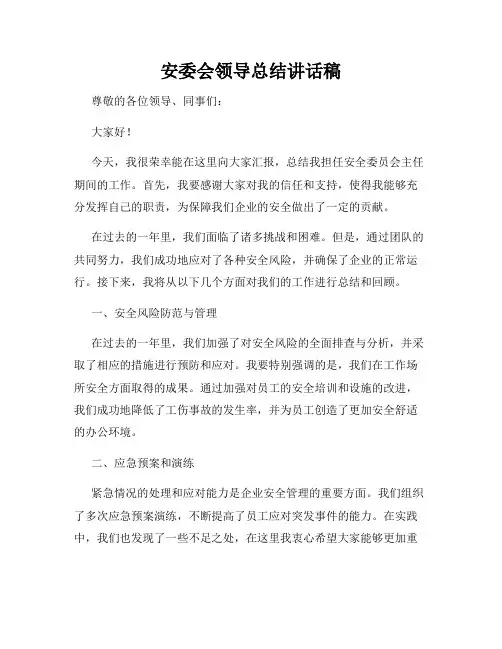 安委会领导总结讲话稿

尊敬的各位领导、同事们：

大家好！

今天，我很荣幸能在这里向大家汇报，总结我担任安全委员会主任期间的工作。首先，我要感谢大家对我的信任和支持，使得我能够充分发挥自己的职责，为保障我们企业的安全做出了一定的贡献。

在过去的一年里，我们面临了诸多挑战和困难。但是，通过团队的共同努力，我们成功地应对了各种安全风险，并确保了企业的正常运行。接下来，我将从以下几个方面对我们的工作进行总结和回顾。

一、安全风险防范与管理

在过去的一年里，我们加强了对安全风险的全面排查与分析，并采取了相应的措施进行预防和应对。我要特别强调的是，我们在工作场所安全方面取得的成果。通过加强对员工的安全培训和设施的改进，我们成功地降低了工伤事故的发生率，并为员工创造了更加安全舒适的办公环境。

二、应急预案和演练

紧急情况的处理和应对能力是企业安全管理的重要方面。我们组织了多次应急预案演练，不断提高了员工应对突发事件的能力。在实践中，我们也发现了一些不足之处，在这里我衷心希望大家能够更加重